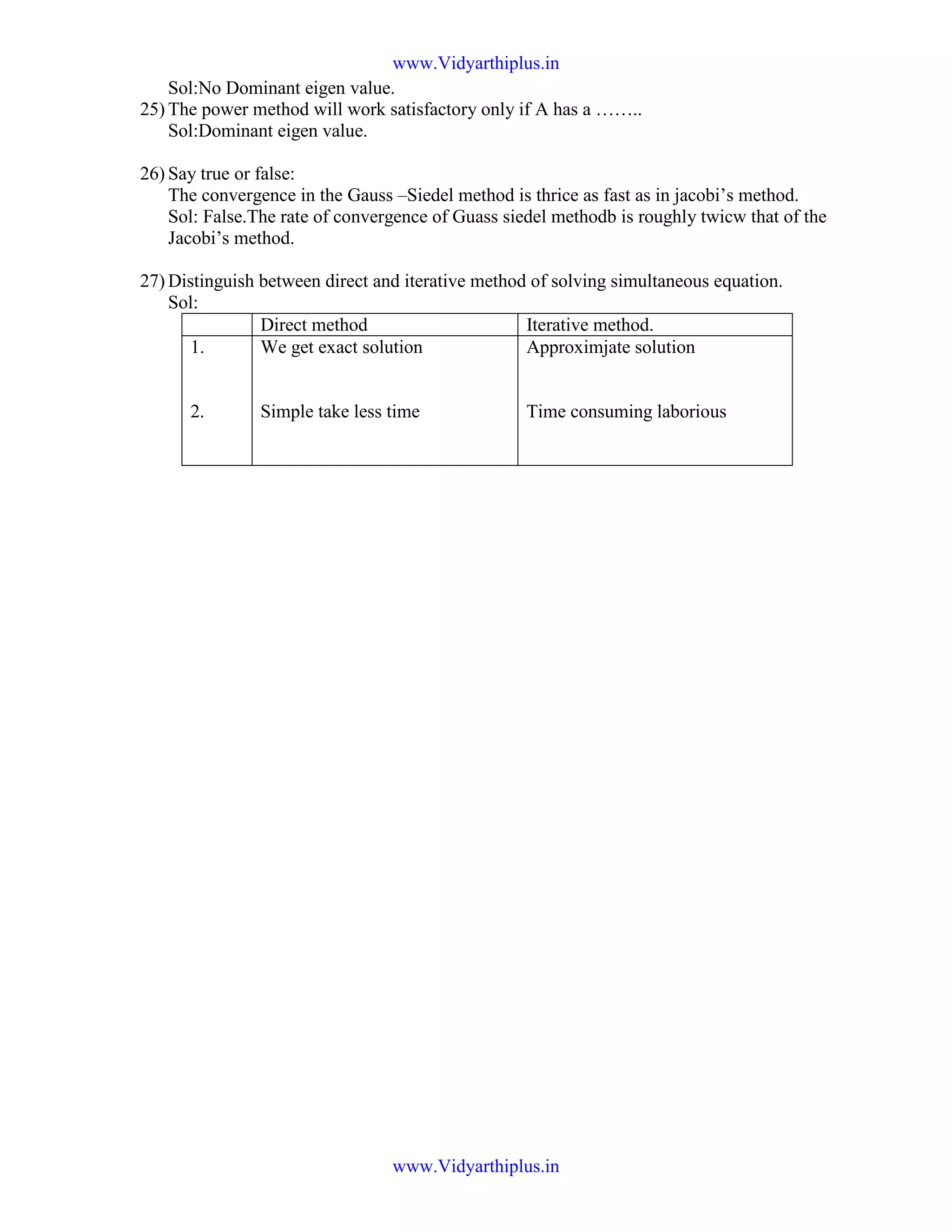 www.Vidyarthiplus.in

Sol:No Dominant eigen value.

25) The power method will work satisfactory only if A has a ……..
Sol:Dominant eigen value.

26) Say true or false:
The convergence in the Gauss –Siedel method is thrice as fast as in jacobi’s method.
Sol: False.The rate of convergence of Guass siedel methodb is roughly twicw that of the Jacobi’s method.

27) Distinguish between direct and iterative method of solving simultaneous equation.
Sol:

| | Direct method | Iterative method. |
|---|---|---|
| 1. | We get exact solution | Approximjate solution |
| 2. | Simple take less time | Time consuming laborious |

www.Vidyarthiplus.in